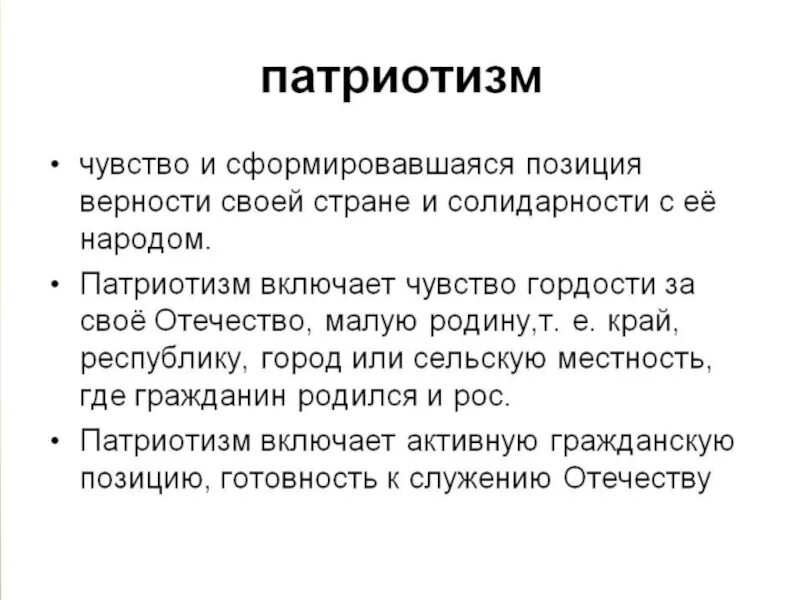 патриотизм

• чувство и сформировавшаяся позиция верности своей стране и солидарности с её народом.

• Патриотизм включает чувство гордости за своё Отечество, малую родину,т. е. край, республику, город или сельскую местность, где гражданин родился и рос.

• Патриотизм включает активную гражданскую позицию, готовность к служению Отечеству